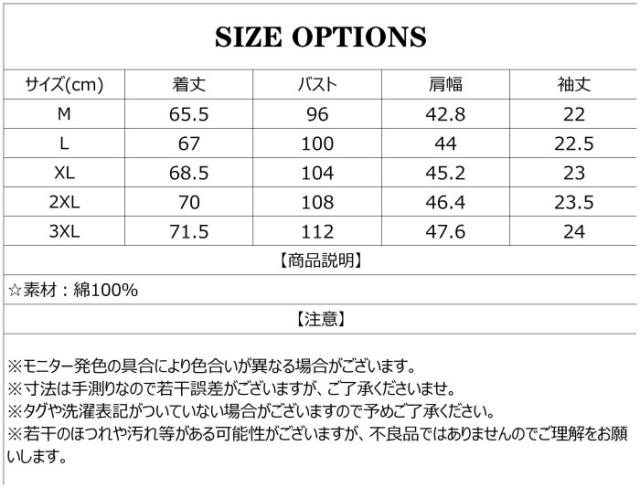 SIZE OPTIONS

| サイズ(cm) | 着丈 | バスト | 肩幅 | 袖丈 |
|---|---|---|---|---|
| M | 65.5 | 96 | 42.8 | 22 |
| L | 67 | 100 | 44 | 22.5 |
| XL | 68.5 | 104 | 45.2 | 23 |
| 2XL | 70 | 108 | 46.4 | 23.5 |
| 3XL | 71.5 | 112 | 47.6 | 24 |

【商品説明】

☆素材：綿100%

【注意】

※モニター発色の具合により色合いが異なる場合がございます。
※寸法は手測りなので若干誤差がございますが、ご了承くださいませ。
※タグや洗濯表記がついていない場合がございますので予めご了承ください。
※若干のほつれや汚れ等がある可能性がございますが、不良品ではありませんのでご理解をお願いします。